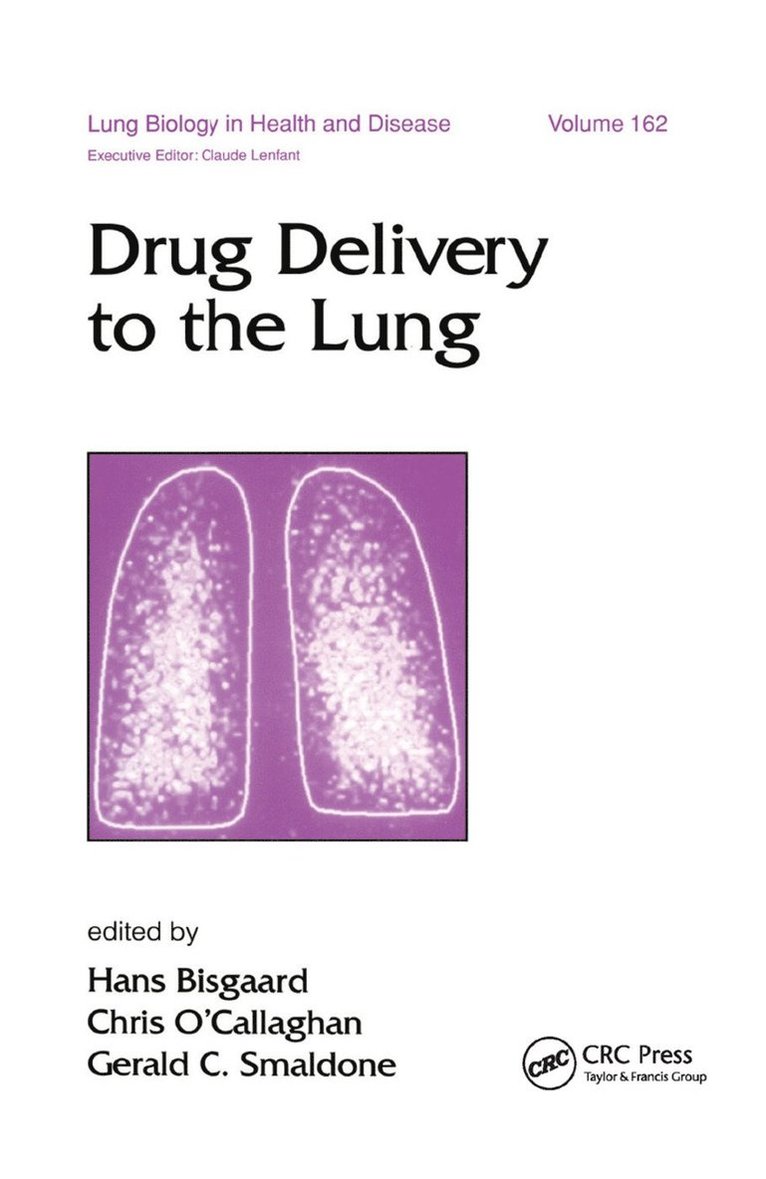 Lung Biology in Health and Disease Volume 162
Executive Editor: Claude Lenfant

Drug Delivery to the Lung

edited by
Hans Bisgaard
Chris O'Callaghan
Gerald C. Smaldone

CRC
CRC Press
Taylor & Francis Group